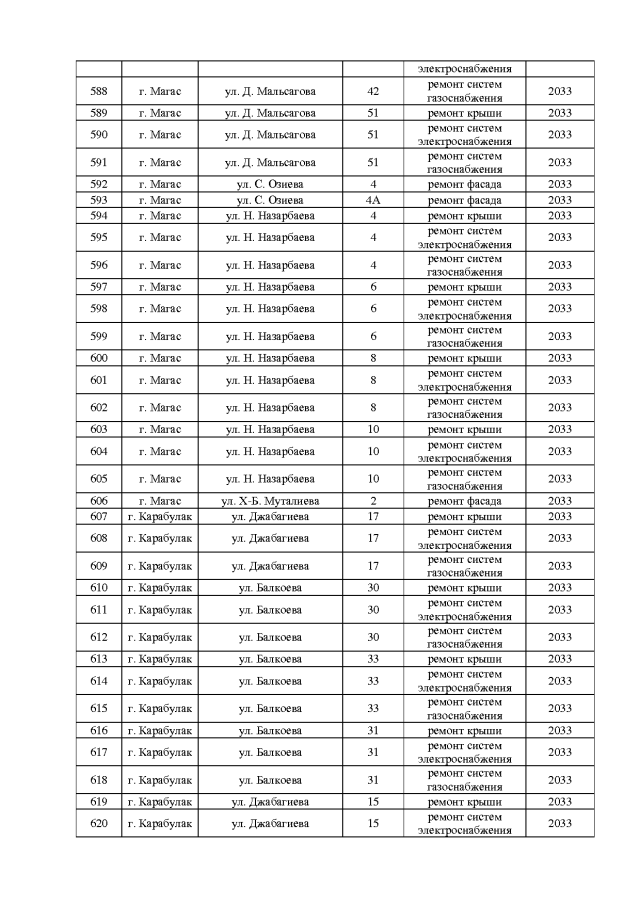 | | | | | электроснабжения | |
|---|---|---|---|---|---|
| 588 | г. Магас | ул. Д. Мальсагова | 42 | ремонт систем газоснабжения | 2033 |
| 589 | г. Магас | ул. Д. Мальсагова | 51 | ремонт крыши | 2033 |
| 590 | г. Магас | ул. Д. Мальсагова | 51 | ремонт систем электроснабжения | 2033 |
| 591 | г. Магас | ул. Д. Мальсагова | 51 | ремонт систем газоснабжения | 2033 |
| 592 | г. Магас | ул. С. Озиева | 4 | ремонт фасада | 2033 |
| 593 | г. Магас | ул. С. Озиева | 4А | ремонт фасада | 2033 |
| 594 | г. Магас | ул. Н. Назарбаева | 4 | ремонт крыши | 2033 |
| 595 | г. Магас | ул. Н. Назарбаева | 4 | ремонт систем электроснабжения | 2033 |
| 596 | г. Магас | ул. Н. Назарбаева | 4 | ремонт систем газоснабжения | 2033 |
| 597 | г. Магас | ул. Н. Назарбаева | 6 | ремонт крыши | 2033 |
| 598 | г. Магас | ул. Н. Назарбаева | 6 | ремонт систем электроснабжения | 2033 |
| 599 | г. Магас | ул. Н. Назарбаева | 6 | ремонт систем газоснабжения | 2033 |
| 600 | г. Магас | ул. Н. Назарбаева | 8 | ремонт крыши | 2033 |
| 601 | г. Магас | ул. Н. Назарбаева | 8 | ремонт систем электроснабжения | 2033 |
| 602 | г. Магас | ул. Н. Назарбаева | 8 | ремонт систем газоснабжения | 2033 |
| 603 | г. Магас | ул. Н. Назарбаева | 10 | ремонт крыши | 2033 |
| 604 | г. Магас | ул. Н. Назарбаева | 10 | ремонт систем электроснабжения | 2033 |
| 605 | г. Магас | ул. Н. Назарбаева | 10 | ремонт систем газоснабжения | 2033 |
| 606 | г. Магас | ул. Х-Б. Муталиева | 2 | ремонт фасада | 2033 |
| 607 | г. Карабулак | ул. Джабагиева | 17 | ремонт крыши | 2033 |
| 608 | г. Карабулак | ул. Джабагиева | 17 | ремонт систем электроснабжения | 2033 |
| 609 | г. Карабулак | ул. Джабагиева | 17 | ремонт систем газоснабжения | 2033 |
| 610 | г. Карабулак | ул. Балкоева | 30 | ремонт крыши | 2033 |
| 611 | г. Карабулак | ул. Балкоева | 30 | ремонт систем электроснабжения | 2033 |
| 612 | г. Карабулак | ул. Балкоева | 30 | ремонт систем газоснабжения | 2033 |
| 613 | г. Карабулак | ул. Балкоева | 33 | ремонт крыши | 2033 |
| 614 | г. Карабулак | ул. Балкоева | 33 | ремонт систем электроснабжения | 2033 |
| 615 | г. Карабулак | ул. Балкоева | 33 | ремонт систем газоснабжения | 2033 |
| 616 | г. Карабулак | ул. Балкоева | 31 | ремонт крыши | 2033 |
| 617 | г. Карабулак | ул. Балкоева | 31 | ремонт систем электроснабжения | 2033 |
| 618 | г. Карабулак | ул. Балкоева | 31 | ремонт систем газоснабжения | 2033 |
| 619 | г. Карабулак | ул. Джабагиева | 15 | ремонт крыши | 2033 |
| 620 | г. Карабулак | ул. Джабагиева | 15 | ремонт систем электроснабжения | 2033 |